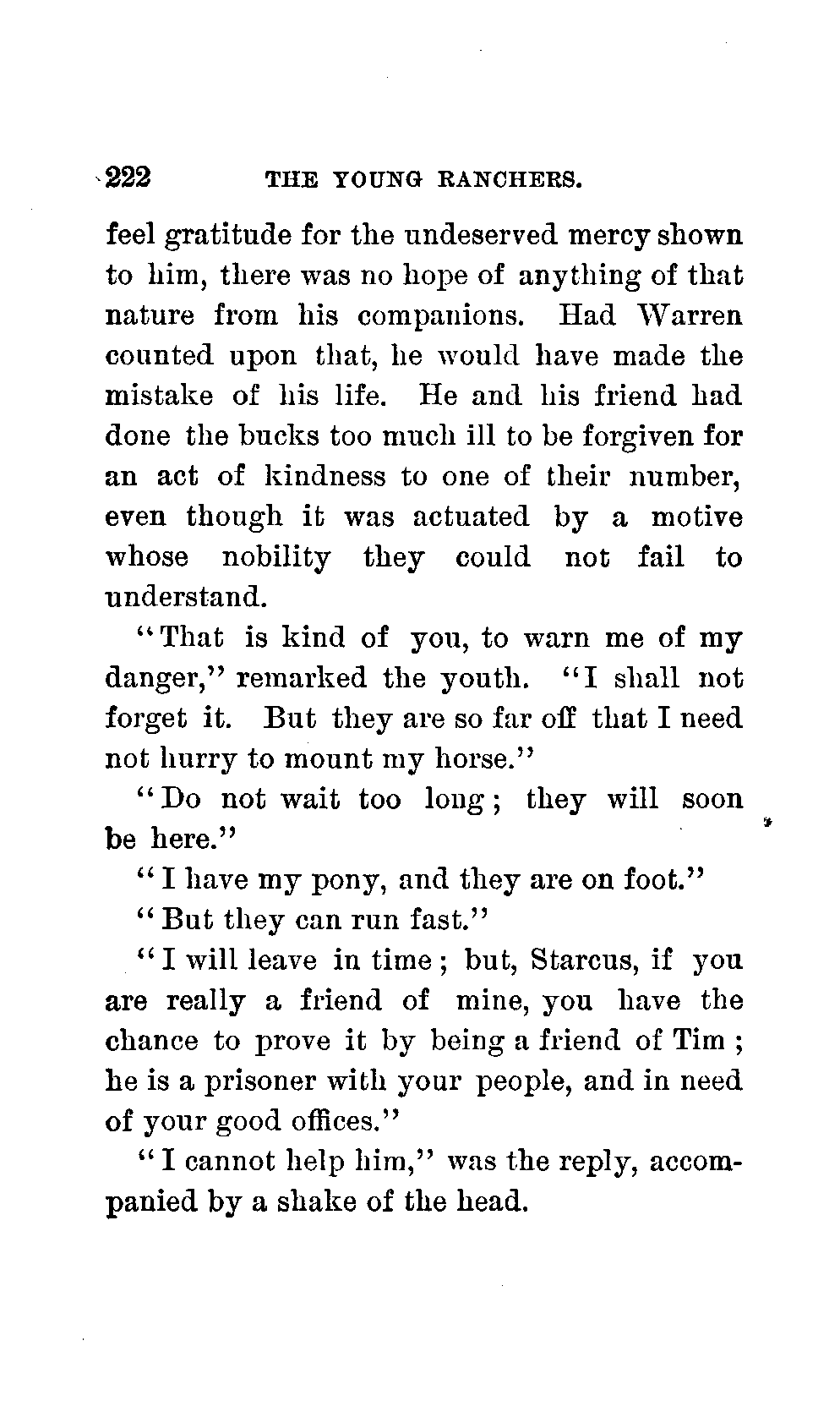 222 THE YOUNG RANCHERS.

feel gratitude for the undeserved mercy shown to him, there was no hope of anything of that nature from his companions. Had Warren counted upon that, he would have made the mistake of his life. He and his friend had done the bucks too much ill to be forgiven for an act of kindness to one of their number, even though it was actuated by a motive whose nobility they could not fail to understand.

"That is kind of you, to warn me of my danger," remarked the youth. "I shall not forget it. But they are so far off that I need not hurry to mount my horse."

"Do not wait too long; they will soon be here."

"I have my pony, and they are on foot."

"But they can run fast."

"I will leave in time; but, Starcus, if you are really a friend of mine, you have the chance to prove it by being a friend of Tim; he is a prisoner with your people, and in need of your good offices."

"I cannot help him," was the reply, accompanied by a shake of the head.